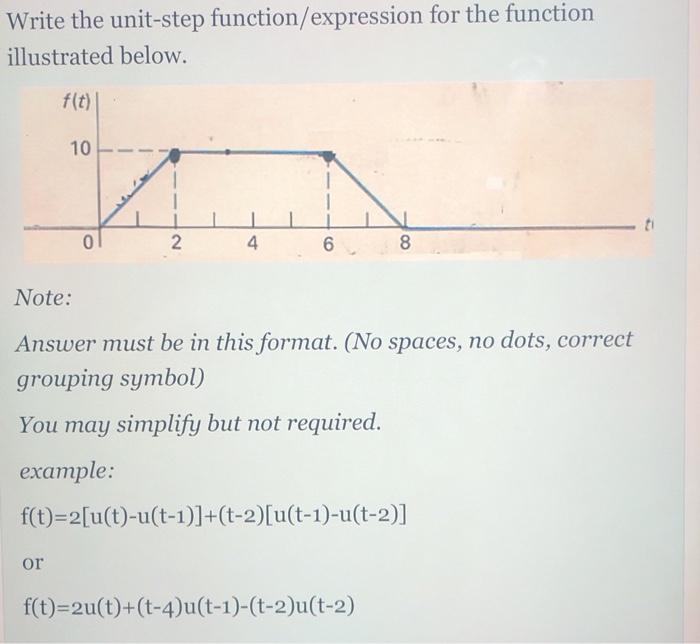 Write the unit-step function/expression for the function illustrated below.

$f(t)$

10

0

2

4

6

8

$t$

Note:

Answer must be in this format. (No spaces, no dots, correct grouping symbol)

You may simplify but not required.

example:

f(t)=2[u(t)-u(t-1)]+(t-2)[u(t-1)-u(t-2)]

or

f(t)=2u(t)+(t-4)u(t-1)-(t-2)u(t-2)